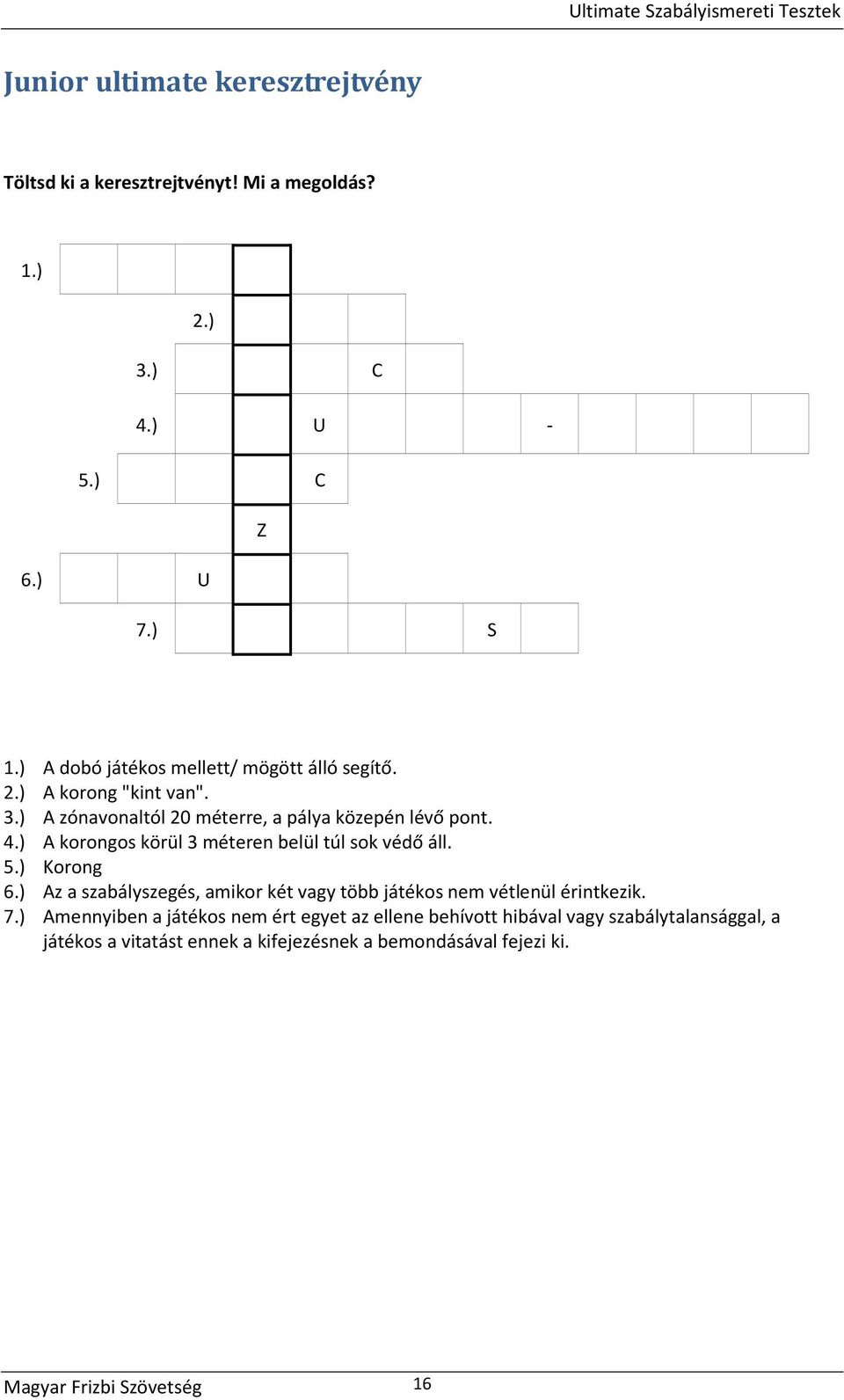 Ultimate Szabályismereti Tesztek

Junior ultimate keresztrejtvény

Töltsd ki a keresztrejtvényt! Mi a megoldás?

1.)

2.)

3.) C

4.) U -

5.) C

Z

6.) U

7.) S

1.) A dobó játékos mellett/ mögött álló segítő.
2.) A korong "kint van".
3.) A zónavonaltól 20 méterre, a pálya közepén lévő pont.
4.) A korongos körül 3 méteren belül túl sok védő áll.
5.) Korong
6.) Az a szabályszegés, amikor két vagy több játékos nem vétlenül érintkezik.
7.) Amennyiben a játékos nem ért egyet az ellene behívott hibával vagy szabálytalansággal, a játékos a vitatást ennek a kifejezésnek a bemondásával fejezi ki.

Magyar Frizbi Szövetség 16